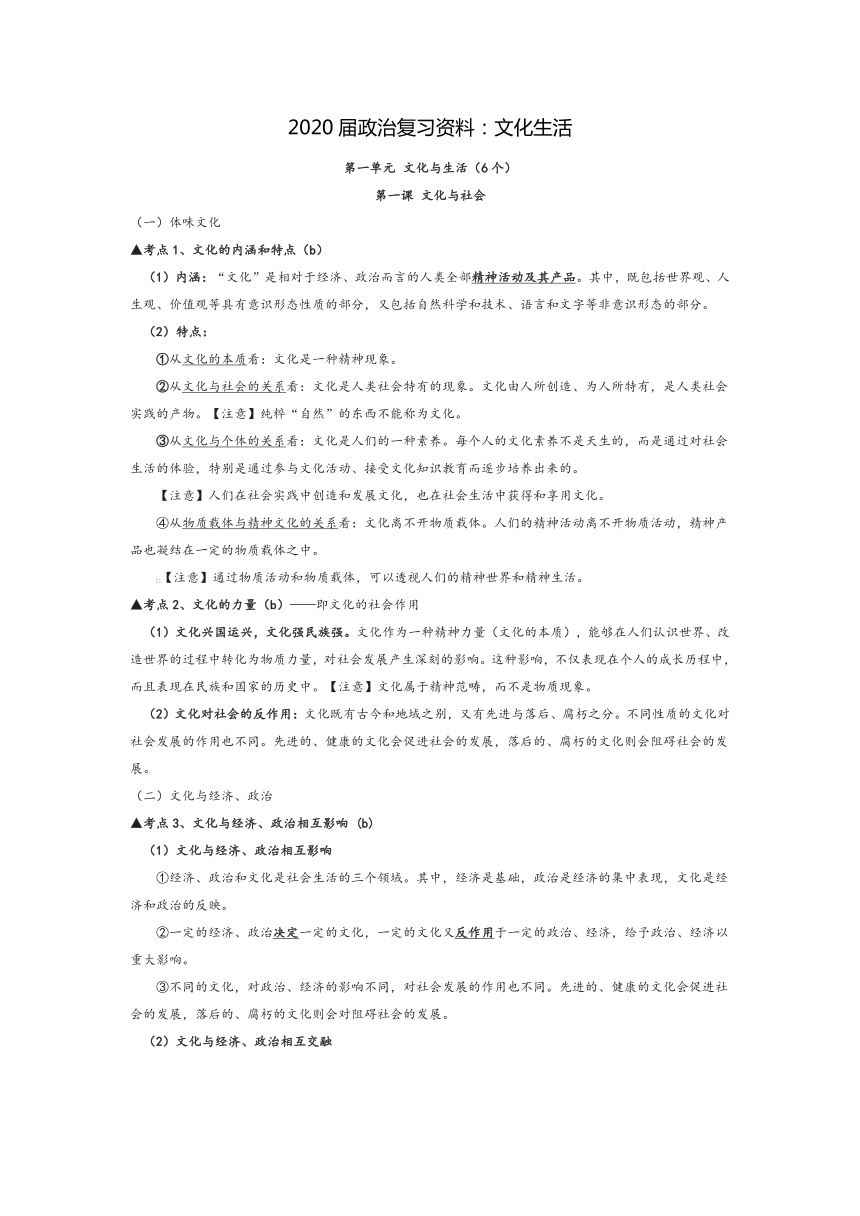 2020届政治复习资料：文化生活

第一单元 文化与生活（6个）

第一课 文化与社会

（一）体味文化

▲考点1、文化的内涵和特点（b）

（1）内涵：“文化”是相对于经济、政治而言的人类全部精神活动及其产品。其中，既包括世界观、人生观、价值观等具有意识形态性质的部分，又包括自然科学和技术、语言和文字等非意识形态的部分。

（2）特点：

①从文化的本质看：文化是一种精神现象。

②从文化与社会的关系看：文化是人类社会特有的现象。文化由人所创造、为人所特有，是人类社会实践的产物。【注意】纯粹“自然”的东西不能称为文化。

③从文化与个体的关系看：文化是人们的一种素养。每个人的文化素养不是天生的，而是通过对社会生活的体验，特别是通过参与文化活动、接受文化知识教育而逐步培养出来的。

【注意】人们在社会实践中创造和发展文化，也在社会生活中获得和享用文化。

④从物质载体与精神文化的关系看：文化离不开物质载体。人们的精神活动离不开物质活动，精神产品也凝结在一定的物质载体之中。

【注意】通过物质活动和物质载体，可以透视人们的精神世界和精神生活。

▲考点2、文化的力量（b）——即文化的社会作用

（1）文化兴国运兴，文化强民族强。文化作为一种精神力量（文化的本质），能够在人们认识世界、改造世界的过程中转化为物质力量，对社会发展产生深刻的影响。这种影响，不仅表现在个人的成长历程中，而且表现在民族和国家的历史中。【注意】文化属于精神范畴，而不是物质现象。

（2）文化对社会的反作用：文化既有古今和地域之别，又有先进与落后、腐朽之分。不同性质的文化对社会发展的作用也不同。先进的、健康的文化会促进社会的发展，落后的、腐朽的文化则会阻碍社会的发展。

（二）文化与经济、政治

▲考点3、文化与经济、政治相互影响（b）

（1）文化与经济、政治相互影响

①经济、政治和文化是社会生活的三个领域。其中，经济是基础，政治是经济的集中表现，文化是经济和政治的反映。

②一定的经济、政治决定一定的文化，一定的文化又反作用于一定的政治、经济，给予政治、经济以重大影响。

③不同的文化，对政治、经济的影响不同，对社会发展的作用也不同。先进的、健康的文化会促进社会的发展，落后的、腐朽的文化则会对阻碍社会的发展。

（2）文化与经济、政治相互交融